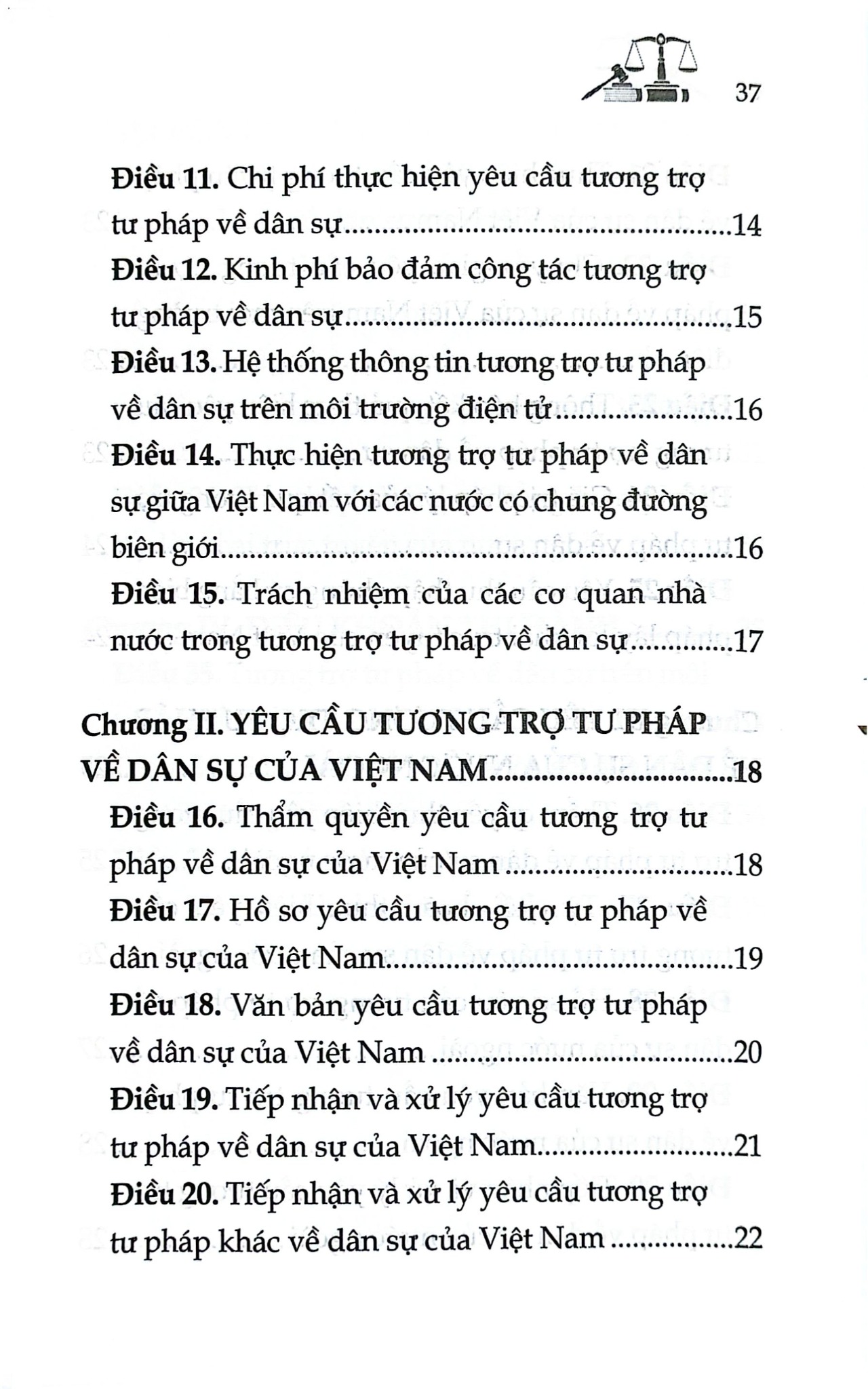 37

Điều 11. Chi phí thực hiện yêu cầu tương trợ tư pháp về dân sự 14

Điều 12. Kinh phí bảo đảm công tác tương trợ tư pháp về dân sự 15

Điều 13. Hệ thống thông tin tương trợ tư pháp về dân sự trên môi trường điện tử 16

Điều 14. Thực hiện tương trợ tư pháp về dân sự giữa Việt Nam với các nước có chung đường biên giới 16

Điều 15. Trách nhiệm của các cơ quan nhà nước trong tương trợ tư pháp về dân sự 17

Chương II. YÊU CẦU TƯƠNG TRỢ TƯ PHÁP VỀ DÂN SỰ CỦA VIỆT NAM 18

Điều 16. Thẩm quyền yêu cầu tương trợ tư pháp về dân sự của Việt Nam 18

Điều 17. Hồ sơ yêu cầu tương trợ tư pháp về dân sự của Việt Nam 19

Điều 18. Văn bản yêu cầu tương trợ tư pháp về dân sự của Việt Nam 20

Điều 19. Tiếp nhận và xử lý yêu cầu tương trợ tư pháp về dân sự của Việt Nam 21

Điều 20. Tiếp nhận và xử lý yêu cầu tương trợ tư pháp khác về dân sự của Việt Nam 22